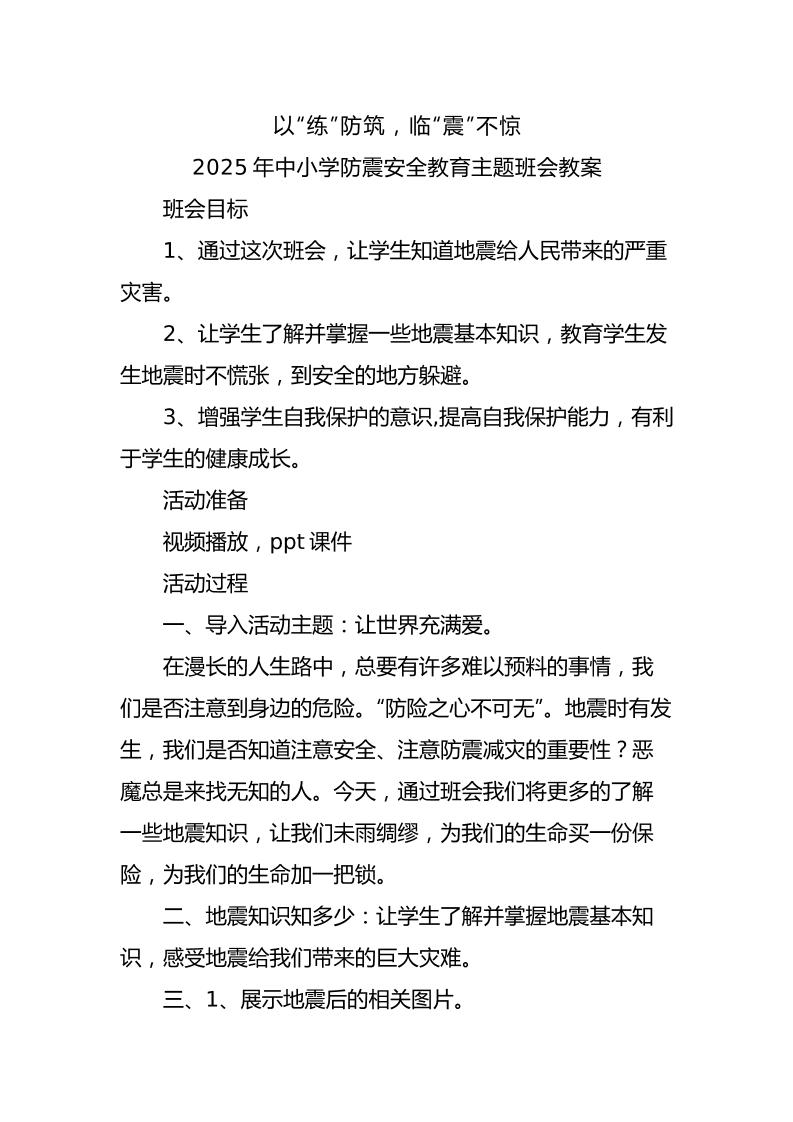 以“练”防筑，临“震”不惊

2025 年中小学防震安全教育主题班会教案

班会目标

1、通过这次班会，让学生知道地震给人民带来的严重灾害。

2、让学生了解并掌握一些地震基本知识，教育学生发生地震时不慌张，到安全的地方躲避。

3、增强学生自我保护的意识,提高自我保护能力，有利于学生的健康成长。

活动准备

视频播放，ppt 课件

活动过程

一、导入活动主题：让世界充满爱。

在漫长的人生路中，总要有许多难以预料的事情，我们是否注意到身边的危险。“防险之心不可无”。地震时有发生，我们是否知道注意安全、注意防震减灾的重要性？恶魔总是来找无知的人。今天，通过班会我们将更多的了解一些地震知识，让我们未雨绸缪，为我们的生命买一份保险，为我们的生命加一把锁。

二、地震知识知多少：让学生了解并掌握地震基本知识，感受地震给我们带来的巨大灾难。

三、1、展示地震后的相关图片。